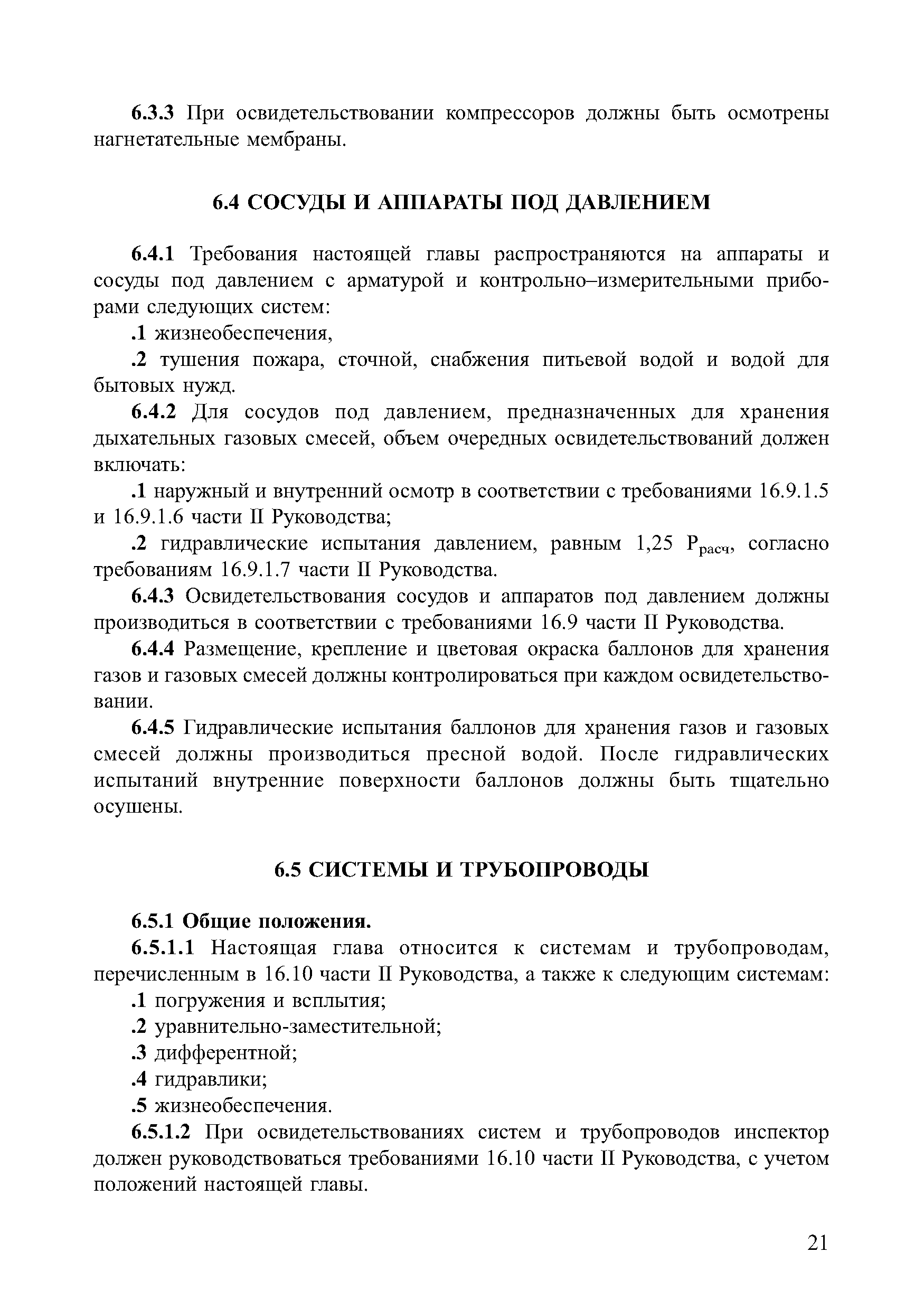 6.3.3 При освидетельствовании компрессоров должны быть осмотрены нагнетательные мембраны.

6.4 СОСУДЫ И АППАРАТЫ ПОД ДАВЛЕНИЕМ

6.4.1 Требования настоящей главы распространяются на аппараты и сосуды под давлением с арматурой и контрольно–измерительными приборами следующих систем:

.1 жизнеобеспечения,

.2 тушения пожара, сточной, снабжения питьевой водой и водой для бытовых нужд.

6.4.2 Для сосудов под давлением, предназначенных для хранения дыхательных газовых смесей, объем очередных освидетельствований должен включать:

.1 наружный и внутренний осмотр в соответствии с требованиями 16.9.1.5 и 16.9.1.6 части II Руководства;

.2 гидравлические испытания давлением, равным 1,25 $P_{расч}$, согласно требованиям 16.9.1.7 части II Руководства.

6.4.3 Освидетельствования сосудов и аппаратов под давлением должны производиться в соответствии с требованиями 16.9 части II Руководства.

6.4.4 Размещение, крепление и цветовая окраска баллонов для хранения газов и газовых смесей должны контролироваться при каждом освидетельствовании.

6.4.5 Гидравлические испытания баллонов для хранения газов и газовых смесей должны производиться пресной водой. После гидравлических испытаний внутренние поверхности баллонов должны быть тщательно осушены.

6.5 СИСТЕМЫ И ТРУБОПРОВОДЫ

6.5.1 Общие положения.

6.5.1.1 Настоящая глава относится к системам и трубопроводам, перечисленным в 16.10 части II Руководства, а также к следующим системам:

.1 погружения и всплытия;

.2 уравнительно-заместительной;

.3 дифферентной;

.4 гидравлики;

.5 жизнеобеспечения.

6.5.1.2 При освидетельствованиях систем и трубопроводов инспектор должен руководствоваться требованиями 16.10 части II Руководства, с учетом положений настоящей главы.

21